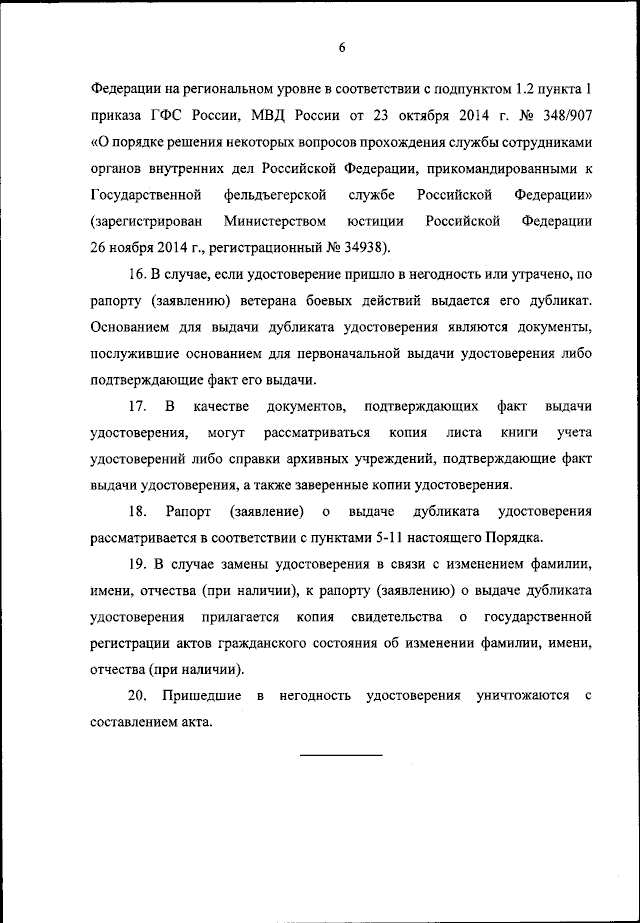 6

Федерации на региональном уровне в соответствии с подпунктом 1.2 пункта 1 приказа ГФС России, МВД России от 23 октября 2014 г. № 348/907 «О порядке решения некоторых вопросов прохождения службы сотрудниками органов внутренних дел Российской Федерации, прикомандированными к Государственной фельдъегерской службе Российской Федерации» (зарегистрирован Министерством юстиции Российской Федерации 26 ноября 2014 г., регистрационный № 34938).

16. В случае, если удостоверение пришло в негодность или утрачено, по рапорту (заявлению) ветерана боевых действий выдается его дубликат. Основанием для выдачи дубликата удостоверения являются документы, послужившие основанием для первоначальной выдачи удостоверения либо подтверждающие факт его выдачи.

17. В качестве документов, подтверждающих факт выдачи удостоверения, могут рассматриваться копия листа книги учета удостоверений либо справки архивных учреждений, подтверждающие факт выдачи удостоверения, а также заверенные копии удостоверения.

18. Рапорт (заявление) о выдаче дубликата удостоверения рассматривается в соответствии с пунктами 5-11 настоящего Порядка.

19. В случае замены удостоверения в связи с изменением фамилии, имени, отчества (при наличии), к рапорту (заявлению) о выдаче дубликата удостоверения прилагается копия свидетельства о государственной регистрации актов гражданского состояния об изменении фамилии, имени, отчества (при наличии).

20. Пришедшие в негодность удостоверения уничтожаются с составлением акта.